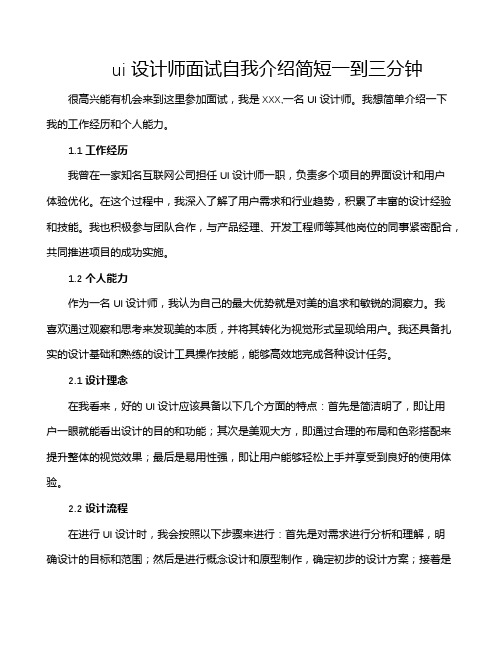 ui 设计师面试自我介绍简短一到三分钟

很高兴能有机会来到这里参加面试，我是 XXX,一名 UI 设计师。我想简单介绍一下我的工作经历和个人能力。

1.1 工作经历

我曾在一家知名互联网公司担任 UI 设计师一职，负责多个项目的界面设计和用户体验优化。在这个过程中，我深入了解了用户需求和行业趋势，积累了丰富的设计经验和技能。我也积极参与团队合作，与产品经理、开发工程师等其他岗位的同事紧密配合，共同推进项目的成功实施。

1.2 个人能力

作为一名 UI 设计师，我认为自己的最大优势就是对美的追求和敏锐的洞察力。我喜欢通过观察和思考来发现美的本质，并将其转化为视觉形式呈现给用户。我还具备扎实的设计基础和熟练的设计工具操作技能，能够高效地完成各种设计任务。

2.1 设计理念

在我看来，好的 UI 设计应该具备以下几个方面的特点：首先是简洁明了，即让用户一眼就能看出设计的目的和功能；其次是美观大方，即通过合理的布局和色彩搭配来提升整体的视觉效果；最后是易用性强，即让用户能够轻松上手并享受到良好的使用体验。

2.2 设计流程

在进行 UI 设计时，我会按照以下步骤来进行：首先是对需求进行分析和理解，明确设计的目标和范围；然后是进行概念设计和原型制作，确定初步的设计方案；接着是